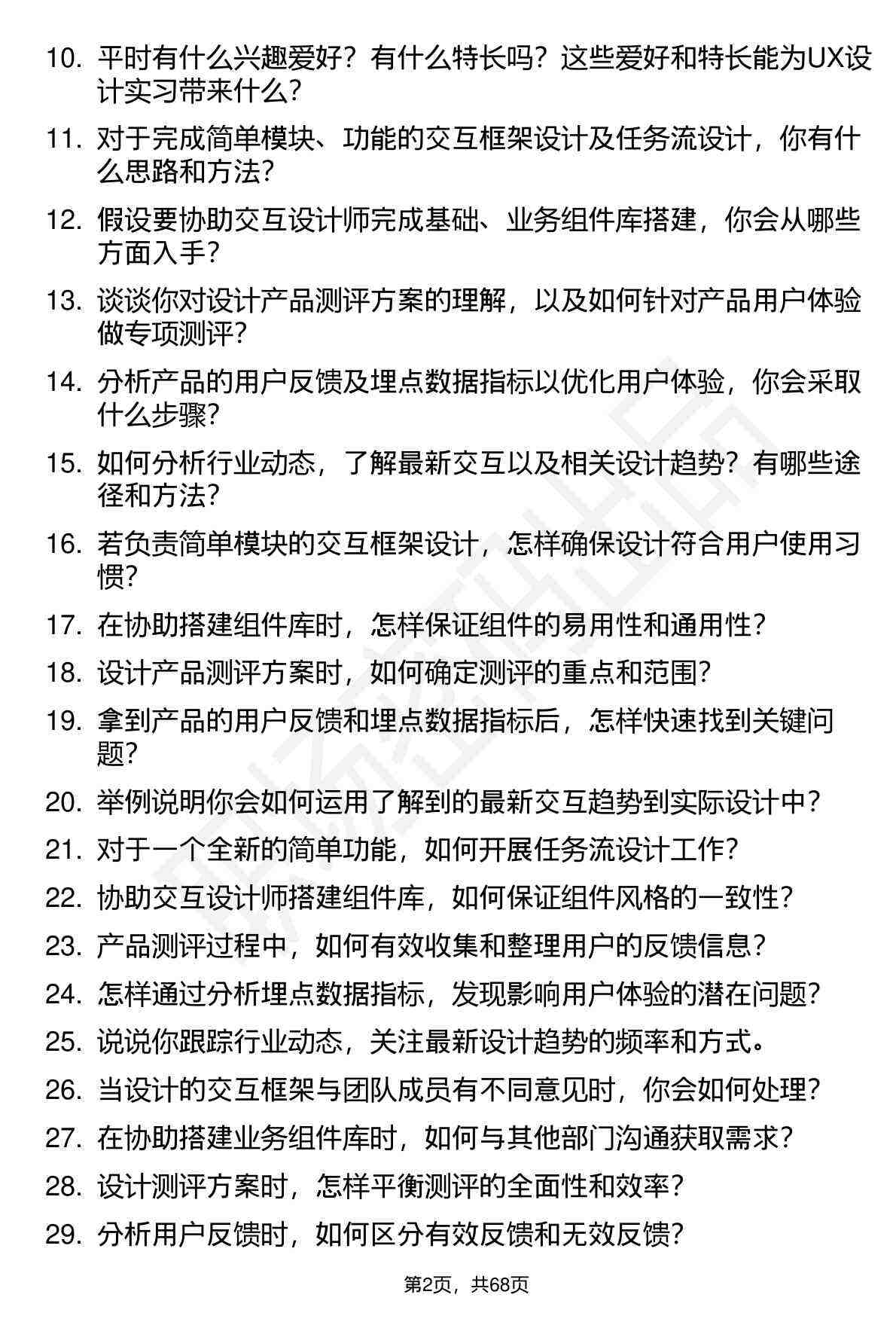 10. 平时有什么兴趣爱好？有什么特长吗？这些爱好和特长能为UX设计实习带来什么？

11. 对于完成简单模块、功能的交互框架设计及任务流设计，你有什么思路和方法？

12. 假设要协助交互设计师完成基础、业务组件库搭建，你会从哪些方面入手？

13. 谈谈你对设计产品测评方案的理解，以及如何针对产品用户体验做专项测评？

14. 分析产品的用户反馈及埋点数据指标以优化用户体验，你会采取什么步骤？

15. 如何分析行业动态，了解最新交互以及相关设计趋势？有哪些途径和方法？

16. 若负责简单模块的交互框架设计，怎样确保设计符合用户使用习惯？

17. 在协助搭建组件库时，怎样保证组件的易用性和通用性？

18. 设计产品测评方案时，如何确定测评的重点和范围？

19. 拿到产品的用户反馈和埋点数据指标后，怎样快速找到关键问题？

20. 举例说明你会如何运用了解到的最新交互趋势到实际设计中？

21. 对于一个全新的简单功能，如何开展任务流设计工作？

22. 协助交互设计师搭建组件库，如何保证组件风格的一致性？

23. 产品测评过程中，如何有效收集和整理用户的反馈信息？

24. 怎样通过分析埋点数据指标，发现影响用户体验的潜在问题？

25. 说说你跟踪行业动态，关注最新设计趋势的频率和方式。

26. 当设计的交互框架与团队成员有不同意见时，你会如何处理？

27. 在协助搭建业务组件库时，如何与其他部门沟通获取需求？

28. 设计测评方案时，怎样平衡测评的全面性和效率？

29. 分析用户反馈时，如何区分有效反馈和无效反馈？

第2页，共68页